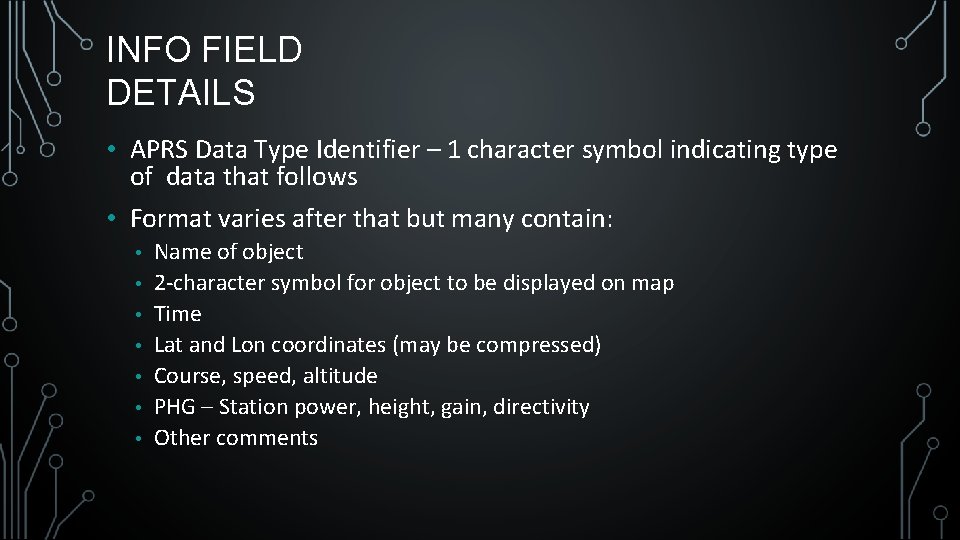 INFO FIELD DETAILS

• APRS Data Type Identifier – 1 character symbol indicating type of data that follows

• Format varies after that but many contain:
  • Name of object
  • 2-character symbol for object to be displayed on map
  • Time
  • Lat and Lon coordinates (may be compressed)
  • Course, speed, altitude
  • PHG – Station power, height, gain, directivity
  • Other comments